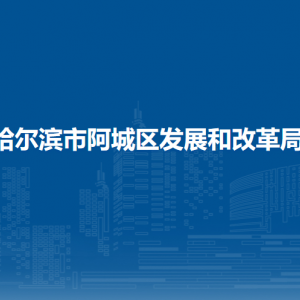 哈尔滨市阿城区发展和改革局